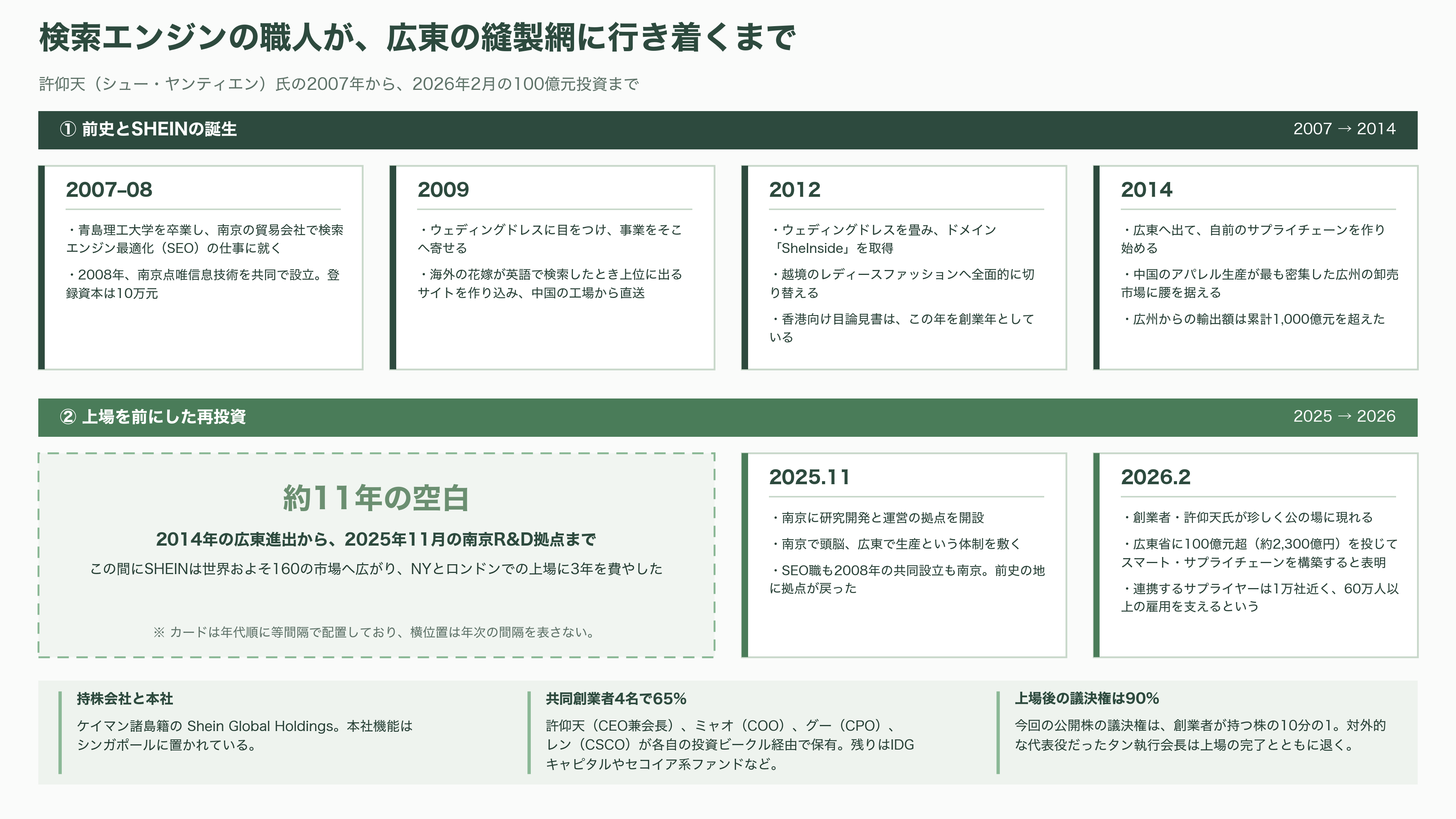 検索エンジンの職人が、広東の縫製網に行き着くまで

許仰天（シュー・ヤンティエン）氏の2007年から、2026年2月の100億元投資まで

① 前史とSHEINの誕生

2007 → 2014

2007–08

・青島理工大学を卒業し、南京の貿易会社で検索エンジン最適化（SEO）の仕事に就く

・2008年、南京点唯信息技術を共同で設立。登録資本は10万元

2009

・ウェディングドレスに目をつけ、事業をそこへ寄せる

・海外の花嫁が英語で検索したとき上位に出るサイトを作り込み、中国の工場から直送

2012

・ウェディングドレスを畳み、ドメイン「SheInside」を取得

・越境のレディースファッションへ全面的に切り替える

・香港向け目論見書は、この年を創業年としている

2014

・広東へ出て、自前のサプライチェーンを作り始める

・中国のアパレル生産が最も密集した広州の卸売市場に腰を据える

・広州からの輸出額は累計1,000億元を超えた

② 上場を前にした再投資

2025 → 2026

約11年の空白

2014年の広東進出から、2025年11月の南京R&D拠点まで

この間にSHEINは世界およそ160の市場へ広がり、NYとロンドンでの上場に3年を費やした

※ カードは年代順に等間隔で配置しており、横位置は年次の間隔を表さない。

2025.11

・南京に研究開発と運営の拠点を開設

・南京で頭脳、広東で生産という体制を敷く

・SEO職も2008年の共同設立も南京。前史の地に拠点が戻った

2026.2

・創業者・許仰天氏が珍しく公の場に現れる

・広東省に100億元超（約2,300億円）を投じてスマート・サプライチェーンを構築すると表明

・連携するサプライヤーは1万社近く、60万人以上の雇用を支えるという

持株会社と本社

ケイマン諸島籍の Shein Global Holdings。本社機能はシンガポールに置かれている。

共同創業者4名で65%

許仰天（CEO兼会長）、ミャオ（COO）、グー（CPO）、レン（CSCO）が各自の投資ビークル経由で保有。残りはIDGキャピタルやセコイア系ファンドなど。

上場後の議決権は90%

今回の公開株の議決権は、創業者が持つ株の10分の1。対外的な代表役だったタン執行会長は上場の完了とともに退く。